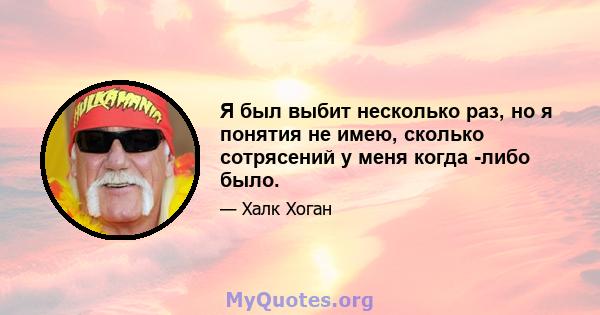 HULKAMANIA

Я был выбит несколько раз, но я понятия не имею, сколько сотрясений у меня когда -либо было.

— Халк Хоган

MyQuotes.org